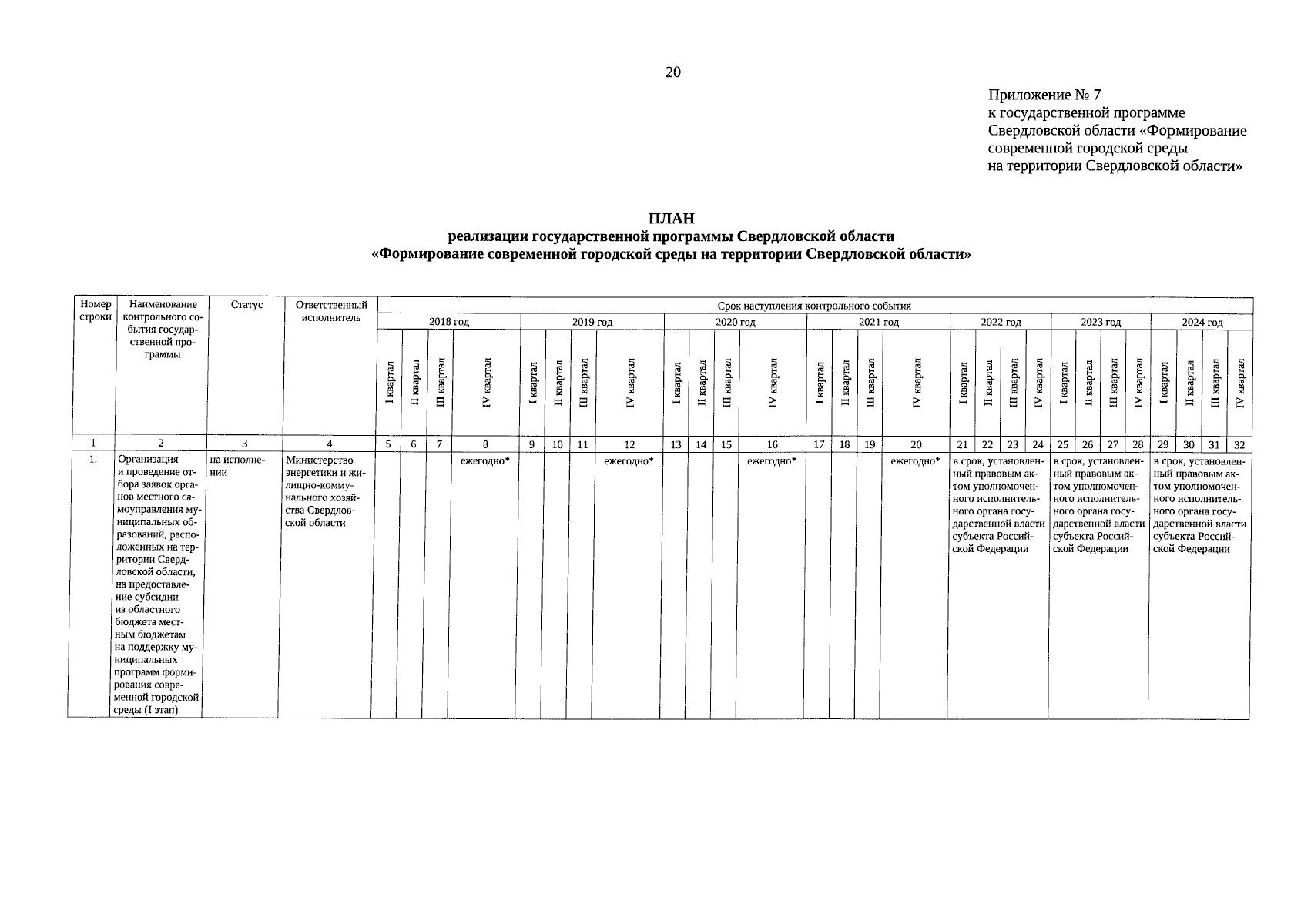 20

Приложение № 7
к государственной программе
Свердловской области «Формирование современной городской среды
на территории Свердловской области»

ПЛАН
реализации государственной программы Свердловской области
«Формирование современной городской среды на территории Свердловской области»

| Номер строки | Наименование контрольного события государственной программы | Статус | Ответственный исполнитель | Срок наступления контрольного события | | | | | | | | | | | | | | | | | | | | | | | | | | | |
|---|---|---|---|---|---|---|---|---|---|---|---|---|---|---|---|---|---|---|---|---|---|---|---|---|---|---|---|---|---|---|---|
| | | | | 2018 год | | | | 2019 год | | | | 2020 год | | | | 2021 год | | | | 2022 год | | | | 2023 год | | | | 2024 год | | | |
| | | | | I квартал | II квартал | III квартал | IV квартал | I квартал | II квартал | III квартал | IV квартал | I квартал | II квартал | III квартал | IV квартал | I квартал | II квартал | III квартал | IV квартал | I квартал | II квартал | III квартал | IV квартал | I квартал | II квартал | III квартал | IV квартал | I квартал | II квартал | III квартал | IV квартал |
| 1 | 2 | 3 | 4 | 5 | 6 | 7 | 8 | 9 | 10 | 11 | 12 | 13 | 14 | 15 | 16 | 17 | 18 | 19 | 20 | 21 | 22 | 23 | 24 | 25 | 26 | 27 | 28 | 29 | 30 | 31 | 32 |
| 1. | Организация и проведение отбора заявок органов местного самоуправления муниципальных образований, расположенных на территории Свердловской области, на предоставление субсидии из областного бюджета местным бюджетам на поддержку муниципальных программ формирования современной городской среды (I этап) | на исполнении | Министерство энергетики и жилищно-коммунального хозяйства Свердловской области | | | | ежегодно* | | | | ежегодно* | | | | ежегодно* | | | | ежегодно* | в срок, установленный правовым актом уполномоченного исполнительного органа государственной власти субъекта Российской Федерации | | | | в срок, установленный правовым актом уполномоченного исполнительного органа государственной власти субъекта Российской Федерации | | | | в срок, установленный правовым актом уполномоченного исполнительного органа государственной власти субъекта Российской Федерации | | | |